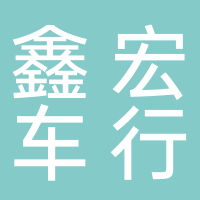 鑫宏
车行